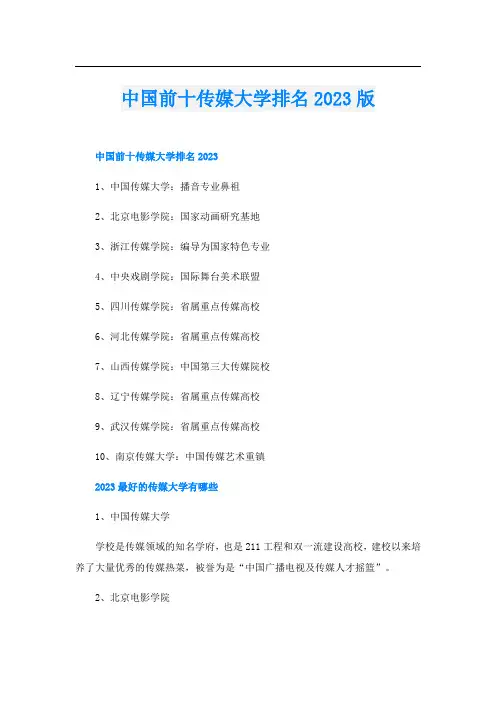 中国前十传媒大学排名 2023 版

中国前十传媒大学排名 2023

1、中国传媒大学：播音专业鼻祖

2、北京电影学院：国家动画研究基地

3、浙江传媒学院：编导为国家特色专业

4、中央戏剧学院：国际舞台美术联盟

5、四川传媒学院：省属重点传媒高校

6、河北传媒学院：省属重点传媒高校

7、山西传媒学院：中国第三大传媒院校

8、辽宁传媒学院：省属重点传媒高校

9、武汉传媒学院：省属重点传媒高校

10、南京传媒大学：中国传媒艺术重镇

2023 最好的传媒大学有哪些

1、中国传媒大学

学校是传媒领域的知名学府，也是 211 工程和双一流建设高校，建校以来培养了大量优秀的传媒热菜，被誉为是“中国广播电视及传媒人才摇篮”。

2、北京电影学院